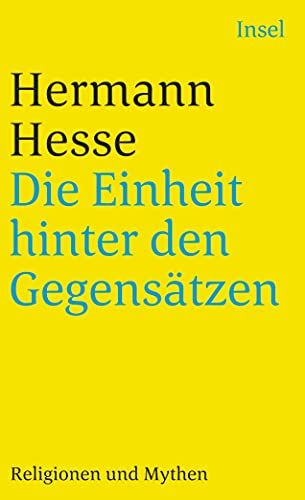 Insel

Hermann Hesse
Die Einheit hinter den Gegensätzen

Religionen und Mythen